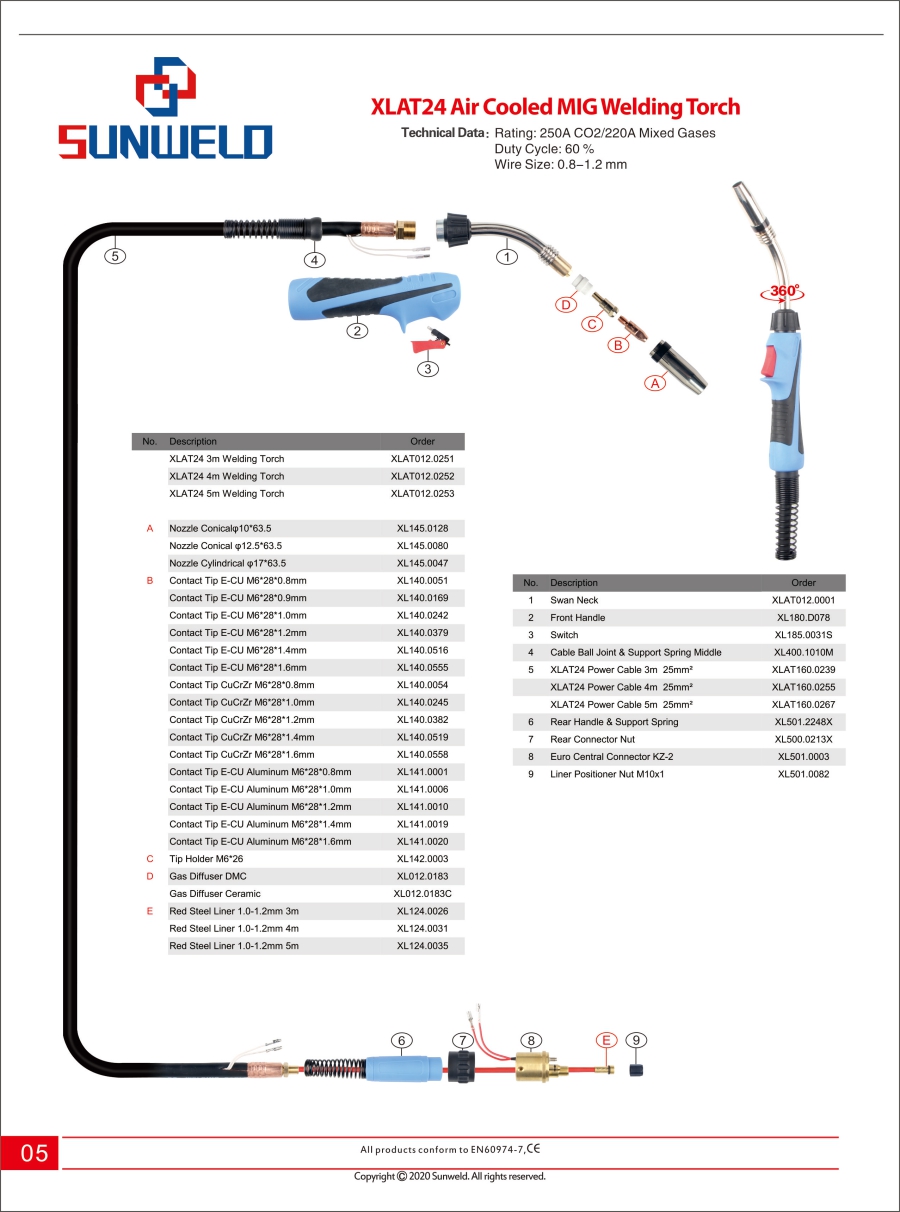 SUNWELD

XLAT24 Air Cooled MIG Welding Torch

Technical Data: Rating: 250A CO2/220A Mixed Gases
Duty Cycle: 60 %
Wire Size: 0.8–1.2 mm

5
4
1
2
3
D
C
B
A
360°

| No. | Description | Order |
|---|---|---|
| | XLAT24 3m Welding Torch | XLAT012.0251 |
| | XLAT24 4m Welding Torch | XLAT012.0252 |
| | XLAT24 5m Welding Torch | XLAT012.0253 |
| A | Nozzle Conicalφ10*63.5 | XL145.0128 |
| | Nozzle Conical φ12.5*63.5 | XL145.0080 |
| | Nozzle Cylindrical φ17*63.5 | XL145.0047 |
| B | Contact Tip E-CU M6*28*0.8mm | XL140.0051 |
| | Contact Tip E-CU M6*28*0.9mm | XL140.0169 |
| | Contact Tip E-CU M6*28*1.0mm | XL140.0242 |
| | Contact Tip E-CU M6*28*1.2mm | XL140.0379 |
| | Contact Tip E-CU M6*28*1.4mm | XL140.0516 |
| | Contact Tip E-CU M6*28*1.6mm | XL140.0555 |
| | Contact Tip CuCrZr M6*28*0.8mm | XL140.0054 |
| | Contact Tip CuCrZr M6*28*1.0mm | XL140.0245 |
| | Contact Tip CuCrZr M6*28*1.2mm | XL140.0382 |
| | Contact Tip CuCrZr M6*28*1.4mm | XL140.0519 |
| | Contact Tip CuCrZr M6*28*1.6mm | XL140.0558 |
| | Contact Tip E-CU Aluminum M6*28*0.8mm | XL141.0001 |
| | Contact Tip E-CU Aluminum M6*28*1.0mm | XL141.0006 |
| | Contact Tip E-CU Aluminum M6*28*1.2mm | XL141.0010 |
| | Contact Tip E-CU Aluminum M6*28*1.4mm | XL141.0019 |
| | Contact Tip E-CU Aluminum M6*28*1.6mm | XL141.0020 |
| C | Tip Holder M6*26 | XL142.0003 |
| D | Gas Diffuser DMC | XL012.0183 |
| | Gas Diffuser Ceramic | XL012.0183C |
| E | Red Steel Liner 1.0-1.2mm 3m | XL124.0026 |
| | Red Steel Liner 1.0-1.2mm 4m | XL124.0031 |
| | Red Steel Liner 1.0-1.2mm 5m | XL124.0035 |

| No. | Description | Order |
|---|---|---|
| 1 | Swan Neck | XLAT012.0001 |
| 2 | Front Handle | XL180.D078 |
| 3 | Switch | XL185.0031S |
| 4 | Cable Ball Joint & Support Spring Middle | XL400.1010M |
| 5 | XLAT24 Power Cable 3m 25mm² | XLAT160.0239 |
| | XLAT24 Power Cable 4m 25mm² | XLAT160.0255 |
| | XLAT24 Power Cable 5m 25mm² | XLAT160.0267 |
| 6 | Rear Handle & Support Spring | XL501.2248X |
| 7 | Rear Connector Nut | XL500.0213X |
| 8 | Euro Central Connector KZ-2 | XL501.0003 |
| 9 | Liner Positioner Nut M10x1 | XL501.0082 |

6
7
8
E
9

05

All products conform to EN60974-7, CE

Copyright © 2020 Sunweld. All rights reserved.